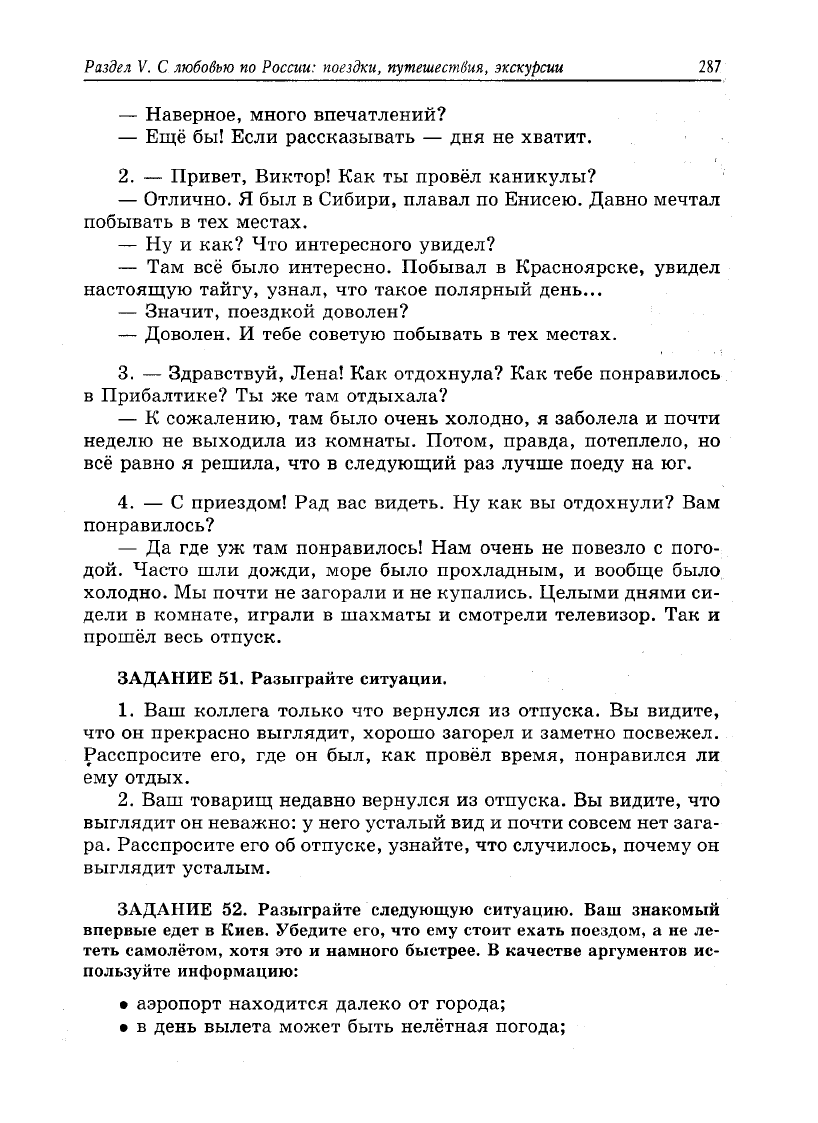 Раздел V. С любовью по России: поездки, путешествия, экскурсии 287

— Наверное, много впечатлений?
— Ещё бы! Если рассказывать — дня не хватит.

2. — Привет, Виктор! Как ты провёл каникулы?
— Отлично. Я был в Сибири, плавал по Енисею. Давно мечтал побывать в тех местах.
— Ну и как? Что интересного увидел?
— Там всё было интересно. Побывал в Красноярске, увидел настоящую тайгу, узнал, что такое полярный день...
— Значит, поездкой доволен?
— Доволен. И тебе советую побывать в тех местах.

3. — Здравствуй, Лена! Как отдохнула? Как тебе понравилось в Прибалтике? Ты же там отдыхала?
— К сожалению, там было очень холодно, я заболела и почти неделю не выходила из комнаты. Потом, правда, потеплело, но всё равно я решила, что в следующий раз лучше поеду на юг.

4. — С приездом! Рад вас видеть. Ну как вы отдохнули? Вам понравилось?
— Да где уж там понравилось! Нам очень не повезло с погодой. Часто шли дожди, море было прохладным, и вообще было холодно. Мы почти не загорали и не купались. Целыми днями сидели в комнате, играли в шахматы и смотрели телевизор. Так и прошёл весь отпуск.

ЗАДАНИЕ 51. Разыграйте ситуации.

1. Ваш коллега только что вернулся из отпуска. Вы видите, что он прекрасно выглядит, хорошо загорел и заметно посвежел. Расспросите его, где он был, как провёл время, понравился ли ему отдых.
2. Ваш товарищ недавно вернулся из отпуска. Вы видите, что выглядит он неважно: у него усталый вид и почти совсем нет загара. Расспросите его об отпуске, узнайте, что случилось, почему он выглядит усталым.

ЗАДАНИЕ 52. Разыграйте следующую ситуацию. Ваш знакомый впервые едет в Киев. Убедите его, что ему стоит ехать поездом, а не лететь самолётом, хотя это и намного быстрее. В качестве аргументов используйте информацию:

• аэропорт находится далеко от города;
• в день вылета может быть нелётная погода;